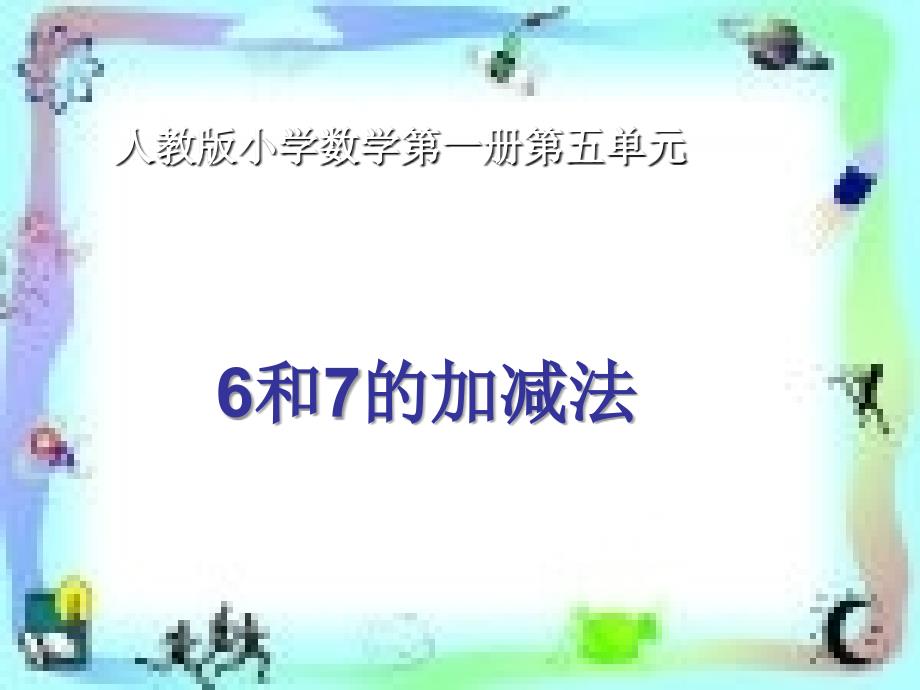 人教版小学数学第一册第五单元

6和7的加减法